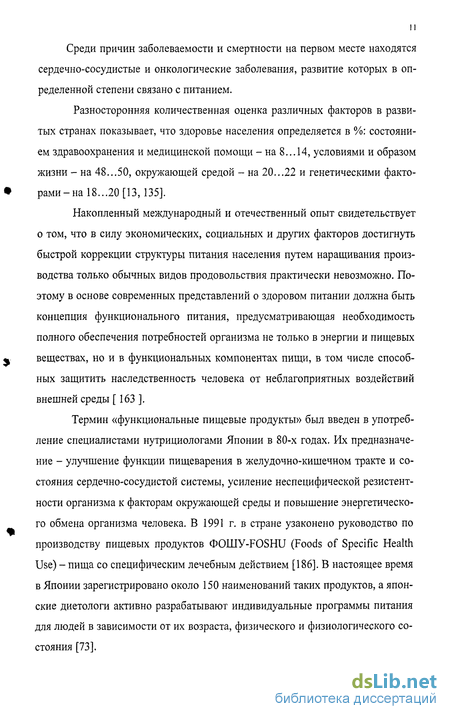 11

Среди причин заболеваемости и смертности на первом месте находятся сердечно-сосудистые и онкологические заболевания, развитие которых в определенной степени связано с питанием.

Разносторонняя количественная оценка различных факторов в развитых странах показывает, что здоровье населения определяется в %: состоянием здравоохранения и медицинской помощи – на 8…14, условиями и образом жизни – на 48…50, окружающей средой – на 20…22 и генетическими факторами – на 18…20 [13, 135].

Накопленный международный и отечественный опыт свидетельствует о том, что в силу экономических, социальных и других факторов достигнуть быстрой коррекции структуры питания населения путем наращивания производства только обычных видов продовольствия практически невозможно. Поэтому в основе современных представлений о здоровом питании должна быть концепция функционального питания, предусматривающая необходимость полного обеспечения потребностей организма не только в энергии и пищевых веществах, но и в функциональных компонентах пищи, в том числе способных защитить наследственность человека от неблагоприятных воздействий внешней среды [ 163 ].

Термин «функциональные пищевые продукты» был введен в употребление специалистами нутрициологами Японии в 80-х годах. Их предназначение – улучшение функции пищеварения в желудочно-кишечном тракте и состояния сердечно-сосудистой системы, усиление неспецифической резистентности организма к факторам окружающей среды и повышение энергетического обмена организма человека. В 1991 г. в стране узаконено руководство по производству пищевых продуктов ФОШУ-FOSHU (Foods of Specific Health Use) – пища со специфическим лечебным действием [186]. В настоящее время в Японии зарегистрировано около 150 наименований таких продуктов, а японские диетологи активно разрабатывают индивидуальные программы питания для людей в зависимости от их возраста, физического и физиологического состояния [73].

dsLib.net
библиотека диссертаций